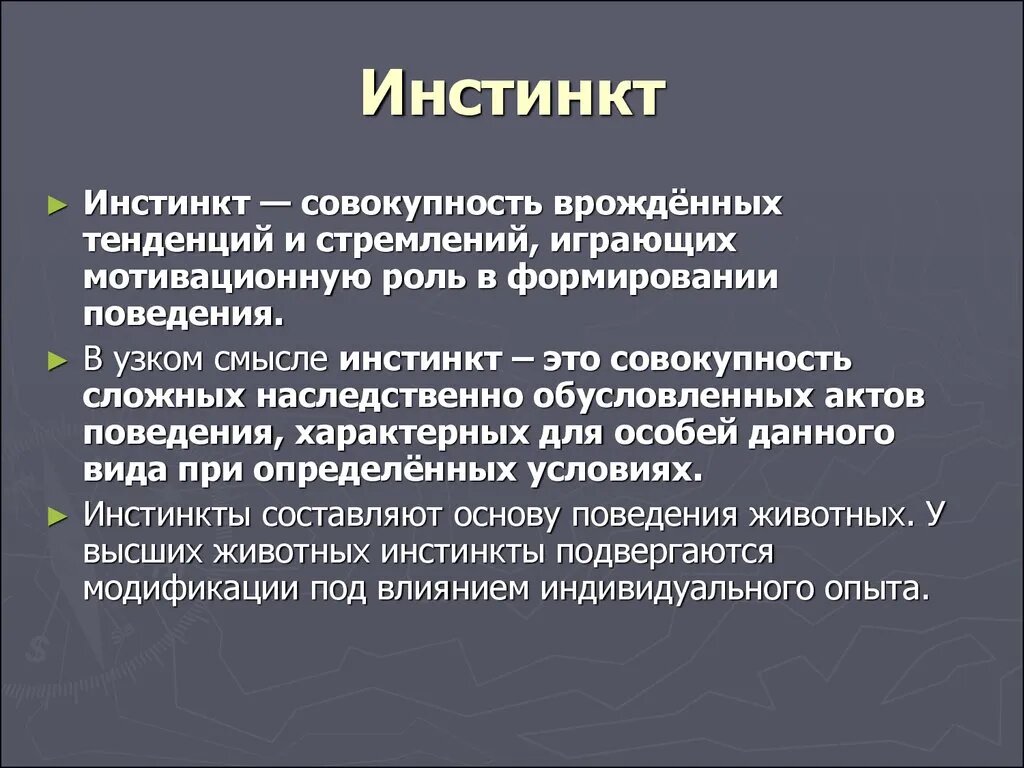 Инстинкт

► Инстинкт — совокупность врождённых тенденций и стремлений, играющих мотивационную роль в формировании поведения.

► В узком смысле инстинкт – это совокупность сложных наследственно обусловленных актов поведения, характерных для особей данного вида при определённых условиях.

► Инстинкты составляют основу поведения животных. У высших животных инстинкты подвергаются модификации под влиянием индивидуального опыта.